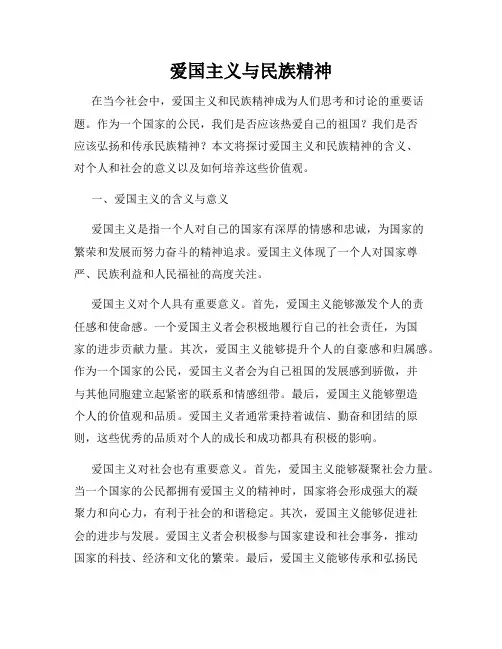 爱国主义与民族精神

在当今社会中，爱国主义和民族精神成为人们思考和讨论的重要话题。作为一个国家的公民，我们是否应该热爱自己的祖国？我们是否应该弘扬和传承民族精神？本文将探讨爱国主义和民族精神的含义、对个人和社会的意义以及如何培养这些价值观。

一、爱国主义的含义与意义

爱国主义是指一个人对自己的国家有深厚的情感和忠诚，为国家的繁荣和发展而努力奋斗的精神追求。爱国主义体现了一个人对国家尊严、民族利益和人民福祉的高度关注。

爱国主义对个人具有重要意义。首先，爱国主义能够激发个人的责任感和使命感。一个爱国主义者会积极地履行自己的社会责任，为国家的进步贡献力量。其次，爱国主义能够提升个人的自豪感和归属感。作为一个国家的公民，爱国主义者会为自己祖国的发展感到骄傲，并与其他同胞建立起紧密的联系和情感纽带。最后，爱国主义能够塑造个人的价值观和品质。爱国主义者通常秉持着诚信、勤奋和团结的原则，这些优秀的品质对个人的成长和成功都具有积极的影响。

爱国主义对社会也有重要意义。首先，爱国主义能够凝聚社会力量。当一个国家的公民都拥有爱国主义的精神时，国家将会形成强大的凝聚力和向心力，有利于社会的和谐稳定。其次，爱国主义能够促进社会的进步与发展。爱国主义者会积极参与国家建设和社会事务，推动国家的科技、经济和文化的繁荣。最后，爱国主义能够传承和弘扬民